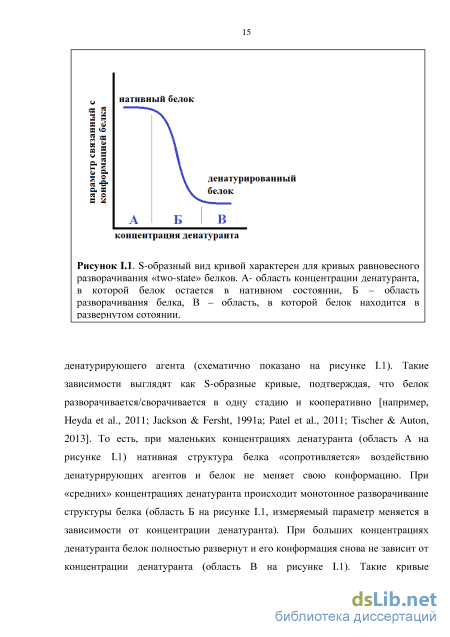 15

параметр связанный с конформацией белка

нативный белок

денатурированный белок

А Б В

концентрация денатуранта

**Рисунок I.1**. S-образный вид кривой характерен для кривых равновесного разворачивания «two-state» белков. А- область концентрации денатуранта, в которой белок остается в нативном состоянии, Б – область разворачивания белка, В – область, в которой белок находится в развернутом сотоянии.

денатурирующего агента (схематично показано на рисунке I.1). Такие зависимости выглядят как S-образные кривые, подтверждая, что белок разворачивается/сворачивается в одну стадию и кооперативно [например, Heyda et al., 2011; Jackson & Fersht, 1991a; Patel et al., 2011; Tischer & Auton, 2013]. То есть, при маленьких концентрациях денатуранта (область А на рисунке I.1) нативная структура белка «сопротивляется» воздействию денатурирующих агентов и белок не меняет свою конформацию. При «средних» концентрациях денатуранта происходит монотонное разворачивание структуры белка (область Б на рисунке I.1, измеряемый параметр меняется в зависимости от концентрации денатуранта). При больших концентрациях денатуранта белок полностью развернут и его конформация снова не зависит от концентрации денатуранта (область В на рисунке I.1). Такие кривые

dsLib.net
библиотека диссертаций